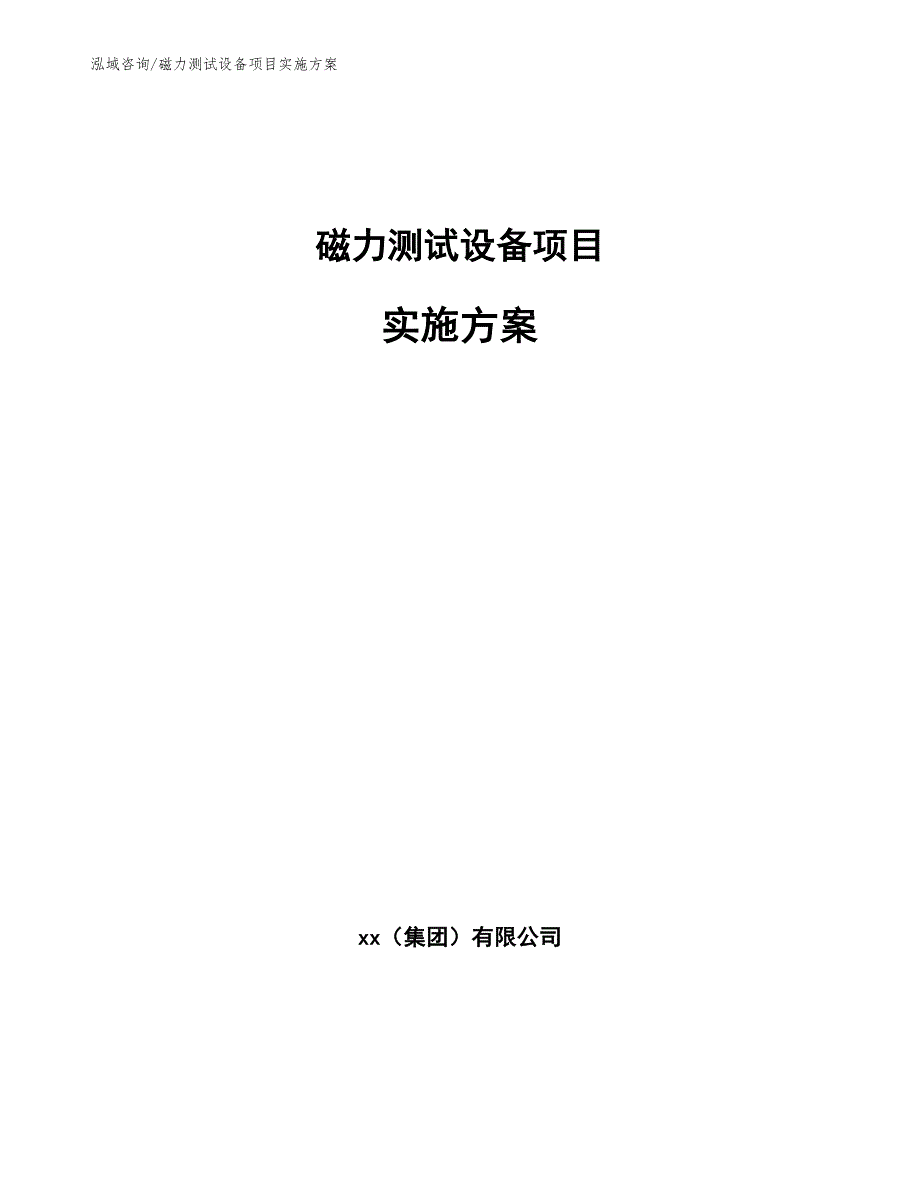 泓域咨询/磁力测试设备项目实施方案

磁力测试设备项目

实施方案

xx（集团）有限公司